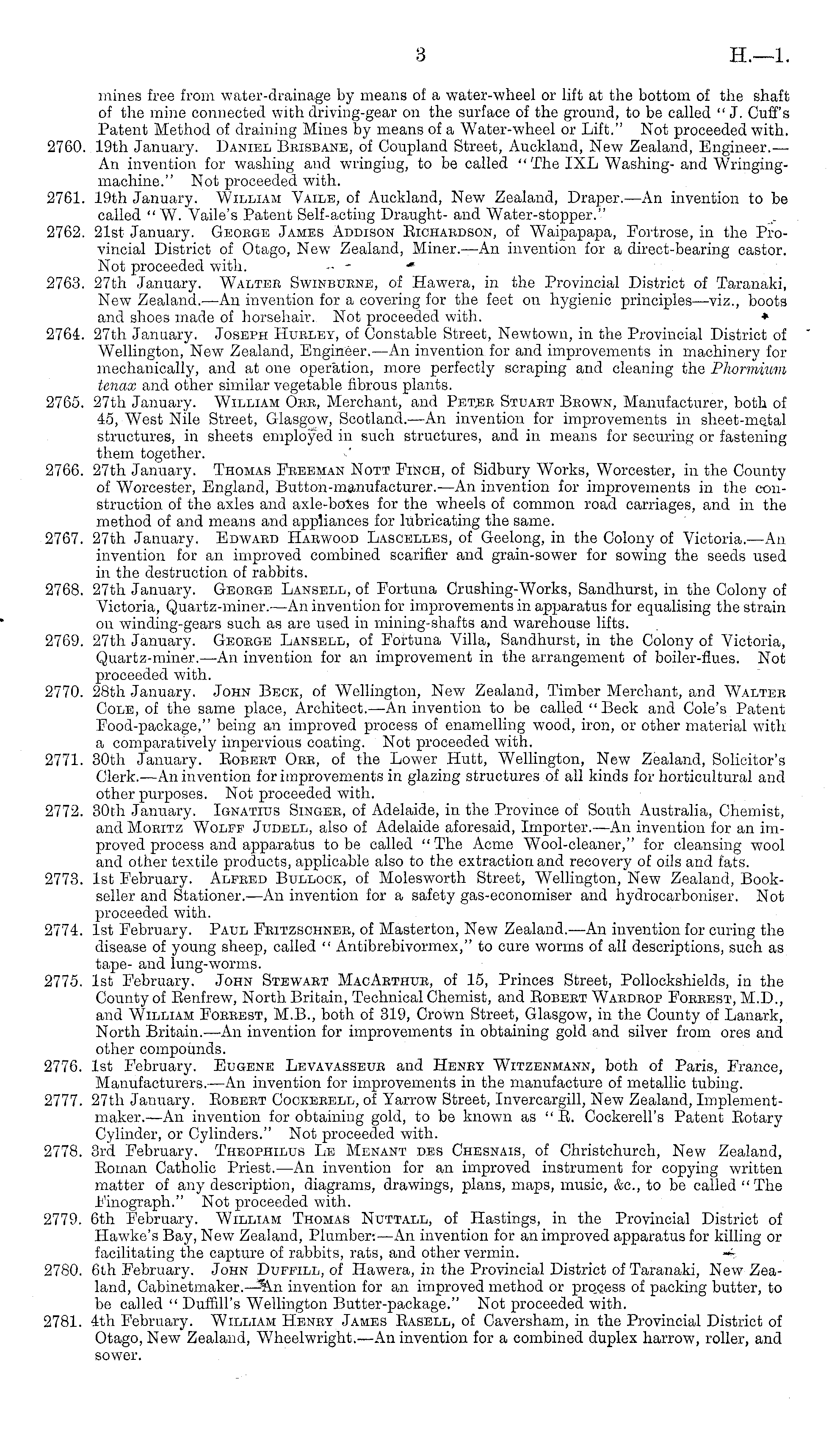 3 H.—1.

mines free from water-drainage by means of a water-wheel or lift at the bottom of the shaft of the mine connected with driving-gear on the surface of the ground, to be called "J. Cuff's Patent Method of draining Mines by means of a Water-wheel or Lift." Not proceeded with.

2760. 19th January. Daniel Brisbane, of Coupland Street, Auckland, New Zealand, Engineer.—An invention for washing and wringing, to be called "The IXL Washing- and Wringing-machine." Not proceeded with.

2761. 19th January. William Vaile, of Auckland, New Zealand, Draper.—An invention to be called "W. Vaile's Patent Self-acting Draught- and Water-stopper."

2762. 21st January. George James Addison Richardson, of Waipapapa, Fortrose, in the Provincial District of Otago, New Zealand, Miner.—An invention for a direct-bearing castor. Not proceeded with.

2763. 27th January. Walter Swinburne, of Hawera, in the Provincial District of Taranaki, New Zealand.—An invention for a covering for the feet on hygienic principles—viz., boots and shoes made of horsehair. Not proceeded with.

2764. 27th January. Joseph Hurley, of Constable Street, Newtown, in the Provincial District of Wellington, New Zealand, Engineer.—An invention for and improvements in machinery for mechanically, and at one operation, more perfectly scraping and cleaning the Phormium tenax and other similar vegetable fibrous plants.

2765. 27th January. William Orr, Merchant, and Peter Stuart Brown, Manufacturer, both of 45, West Nile Street, Glasgow, Scotland.—An invention for improvements in sheet-metal structures, in sheets employed in such structures, and in means for securing or fastening them together.

2766. 27th January. Thomas Freeman Nott Finch, of Sidbury Works, Worcester, in the County of Worcester, England, Button-manufacturer.—An invention for improvements in the construction of the axles and axle-boxes for the wheels of common road carriages, and in the method of and means and appliances for lubricating the same.

2767. 27th January. Edward Harwood Lascelles, of Geelong, in the Colony of Victoria.—An invention for an improved combined scarifier and grain-sower for sowing the seeds used in the destruction of rabbits.

2768. 27th January. George Lansell, of Fortuna Crushing-Works, Sandhurst, in the Colony of Victoria, Quartz-miner.—An invention for improvements in apparatus for equalising the strain on winding-gears such as are used in mining-shafts and warehouse lifts.

2769. 27th January. George Lansell, of Fortuna Villa, Sandhurst, in the Colony of Victoria, Quartz-miner.—An invention for an improvement in the arrangement of boiler-flues. Not proceeded with.

2770. 28th January. John Beck, of Wellington, New Zealand, Timber Merchant, and Walter Cole, of the same place, Architect.—An invention to be called "Beck and Cole's Patent Food-package," being an improved process of enamelling wood, iron, or other material with a comparatively impervious coating. Not proceeded with.

2771. 30th January. Robert Orr, of the Lower Hutt, Wellington, New Zealand, Solicitor's Clerk.—An invention for improvements in glazing structures of all kinds for horticultural and other purposes. Not proceeded with.

2772. 30th January. Ignatius Singer, of Adelaide, in the Province of South Australia, Chemist, and Moritz Wolff Judell, also of Adelaide aforesaid, Importer.—An invention for an improved process and apparatus to be called "The Acme Wool-cleaner," for cleansing wool and other textile products, applicable also to the extraction and recovery of oils and fats.

2773. 1st February. Alfred Bullock, of Molesworth Street, Wellington, New Zealand, Bookseller and Stationer.—An invention for a safety gas-economiser and hydrocarboniser. Not proceeded with.

2774. 1st February. Paul Fritzschner, of Masterton, New Zealand.—An invention for curing the disease of young sheep, called "Antibrebivormex," to cure worms of all descriptions, such as tape- and lung-worms.

2775. 1st February. John Stewart MacArthur, of 15, Princes Street, Pollockshields, in the County of Renfrew, North Britain, Technical Chemist, and Robert Wardrop Forrest, M.D., and William Forrest, M.B., both of 319, Crown Street, Glasgow, in the County of Lanark, North Britain.—An invention for improvements in obtaining gold and silver from ores and other compounds.

2776. 1st February. Eugene Levavasseur and Henry Witzenmann, both of Paris, France, Manufacturers.—An invention for improvements in the manufacture of metallic tubing.

2777. 27th January. Robert Cockerell, of Yarrow Street, Invercargill, New Zealand, Implement-maker.—An invention for obtaining gold, to be known as "R. Cockerell's Patent Rotary Cylinder, or Cylinders." Not proceeded with.

2778. 3rd February. Theophilus Le Menant des Chesnais, of Christchurch, New Zealand, Roman Catholic Priest.—An invention for an improved instrument for copying written matter of any description, diagrams, drawings, plans, maps, music, &c., to be called "The Finograph." Not proceeded with.

2779. 6th February. William Thomas Nuttall, of Hastings, in the Provincial District of Hawke's Bay, New Zealand, Plumber.—An invention for an improved apparatus for killing or facilitating the capture of rabbits, rats, and other vermin.

2780. 6th February. John Duffill, of Hawera, in the Provincial District of Taranaki, New Zealand, Cabinetmaker.—An invention for an improved method or process of packing butter, to be called "Duffill's Wellington Butter-package." Not proceeded with.

2781. 4th February. William Henry James Rasell, of Caversham, in the Provincial District of Otago, New Zealand, Wheelwright.—An invention for a combined duplex harrow, roller, and sower.